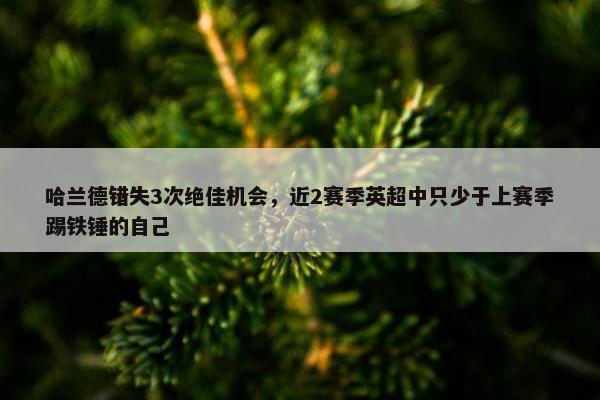 哈兰德错失3次绝佳机会，近2赛季英超中只少于上赛季踢铁锤的自己